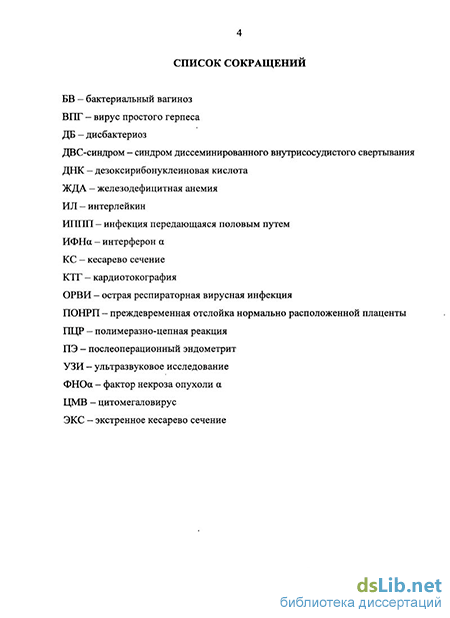 4

СПИСОК СОКРАЩЕНИЙ

БВ – бактериальный вагиноз

ВПГ – вирус простого герпеса

ДБ – дисбактериоз

ДВС-синдром – синдром диссеминированного внутрисосудистого свертывания

ДНК – дезоксирибонуклеиновая кислота

ЖДА – железодефицитная анемия

ИЛ – интерлейкин

ИППП – инфекция передающаяся половым путем

ИФНα – интерферон α

КС – кесарево сечение

КТГ – кардиотокография

ОРВИ – острая респираторная вирусная инфекция

ПОНРП – преждевременная отслойка нормально расположенной плаценты

ПЦР – полимеразно-цепная реакция

ПЭ – послеоперационный эндометрит

УЗИ – ультразвуковое исследование

ФНОα – фактор некроза опухоли α

ЦМВ – цитомегаловирус

ЭКС – экстренное кесарево сечение

dsLib.net
библиотека диссертаций